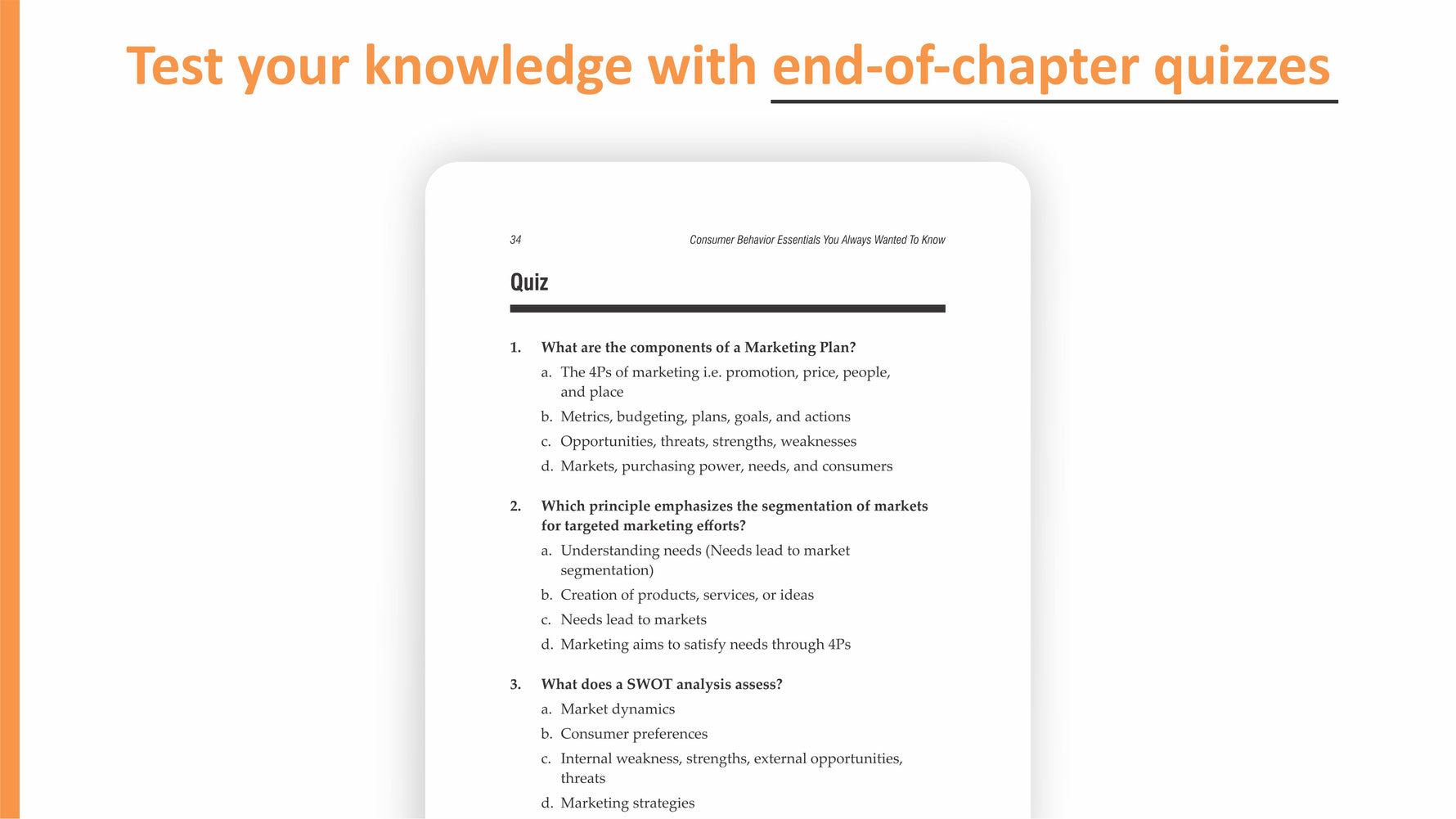 Test your knowledge with end-of-chapter quizzes

34

Consumer Behavior Essentials You Always Wanted To Know

Quiz

1. What are the components of a Marketing Plan?
a. The 4Ps of marketing i.e. promotion, price, people, and place
b. Metrics, budgeting, plans, goals, and actions
c. Opportunities, threats, strengths, weaknesses
d. Markets, purchasing power, needs, and consumers

2. Which principle emphasizes the segmentation of markets for targeted marketing efforts?
a. Understanding needs (Needs lead to market segmentation)
b. Creation of products, services, or ideas
c. Needs lead to markets
d. Marketing aims to satisfy needs through 4Ps

3. What does a SWOT analysis assess?
a. Market dynamics
b. Consumer preferences
c. Internal weakness, strengths, external opportunities, threats
d. Marketing strategies